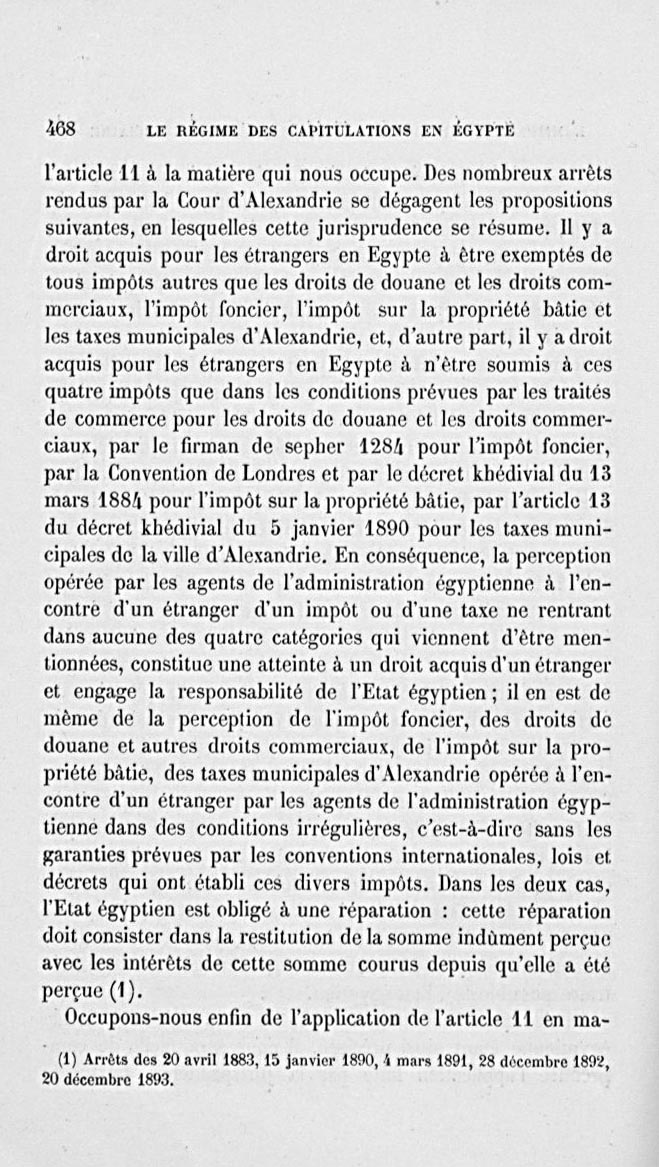 468 LE RÉGIME DES CAPITULATIONS EN ÉGYPTE

l'article 11 à la matière qui nous occupe. Des nombreux arrêts rendus par la Cour d'Alexandrie se dégagent les propositions suivantes, en lesquelles cette jurisprudence se résume. Il y a droit acquis pour les étrangers en Egypte à être exemptés de tous impôts autres que les droits de douane et les droits commerciaux, l'impôt foncier, l'impôt sur la propriété bâtie et les taxes municipales d'Alexandrie, et, d'autre part, il y a droit acquis pour les étrangers en Egypte à n'être soumis à ces quatre impôts que dans les conditions prévues par les traités de commerce pour les droits de douane et les droits commerciaux, par le firman de sepher 1284 pour l'impôt foncier, par la Convention de Londres et par le décret khédivial du 13 mars 1884 pour l'impôt sur la propriété bâtie, par l'article 13 du décret khédivial du 5 janvier 1890 pour les taxes municipales de la ville d'Alexandrie. En conséquence, la perception opérée par les agents de l'administration égyptienne à l'encontre d'un étranger d'un impôt ou d'une taxe ne rentrant dans aucune des quatre catégories qui viennent d'être mentionnées, constitue une atteinte à un droit acquis d'un étranger et engage la responsabilité de l'Etat égyptien ; il en est de même de la perception de l'impôt foncier, des droits de douane et autres droits commerciaux, de l'impôt sur la propriété bâtie, des taxes municipales d'Alexandrie opérée à l'encontre d'un étranger par les agents de l'administration égyptienne dans des conditions irrégulières, c'est-à-dire sans les garanties prévues par les conventions internationales, lois et décrets qui ont établi ces divers impôts. Dans les deux cas, l'Etat égyptien est obligé à une réparation : cette réparation doit consister dans la restitution de la somme indûment perçue avec les intérêts de cette somme courus depuis qu'elle a été perçue (1).

Occupons-nous enfin de l'application de l'article 11 en ma-

(1) Arrêts des 20 avril 1883, 15 janvier 1890, 4 mars 1891, 28 décembre 1892, 20 décembre 1893.